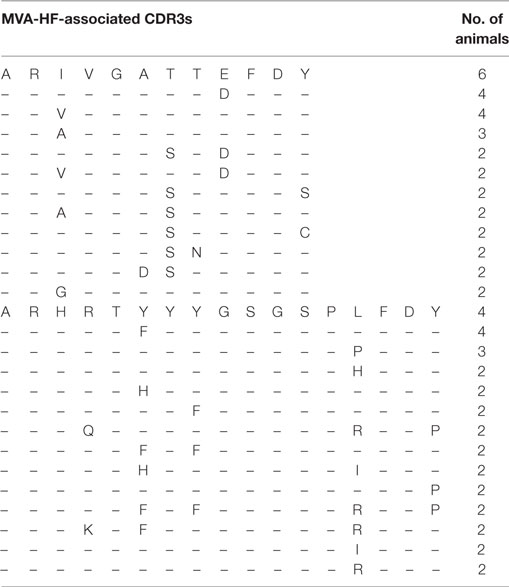 | MVA-HF-associated CDR3s | No. of animals |
|---|---|
| A R I V G A T T E F D Y | 6 |
| – – – – – – – – D – – – | 4 |
| – – V – – – – – – – – – | 4 |
| – – A – – – – – – – – – | 3 |
| – – – – – – S – D – – – | 2 |
| – – V – – – – – D – – – | 2 |
| – – – – – – S – – – – S | 2 |
| – – A – – – S – – – – – | 2 |
| – – – – – – S – – – – C | 2 |
| – – – – – – S N – – – – | 2 |
| – – – – – D S – – – – – | 2 |
| – – G – – – – – – – – – | 2 |
| A R H R T Y Y Y G S G S P L F D Y | 4 |
| – – – – – F – – – – – – – – – – – | 4 |
| – – – – – – – – – – – – – P – – – | 3 |
| – – – – – – – – – – – – – H – – – | 2 |
| – – – – – H – – – – – – – – – – – | 2 |
| – – – – – – – F – – – – – – – – – | 2 |
| – – – Q – – – – – – – – – R – – P | 2 |
| – – – – – F – F – – – – – – – – – | 2 |
| – – – – – H – – – – – – – I – – – | 2 |
| – – – – – – – – – – – – – – – – P | 2 |
| – – – – – F – F – – – – – R – – P | 2 |
| – – – K – F – – – – – – – R – – – | 2 |
| – – – – – – – – – – – – – I – – – | 2 |
| – – – – – – – – – – – – – R – – – | 2 |